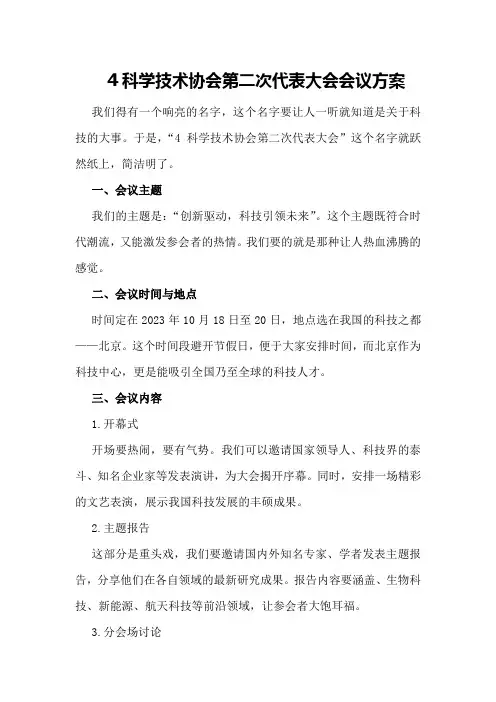 4 科学技术协会第二次代表大会会议方案

我们得有一个响亮的名字，这个名字要让人一听就知道是关于科技的大事。于是，“4 科学技术协会第二次代表大会”这个名字就跃然纸上，简洁明了。

一、会议主题

我们的主题是：“创新驱动，科技引领未来”。这个主题既符合时代潮流，又能激发参会者的热情。我们要的就是那种让人热血沸腾的感觉。

二、会议时间与地点

时间定在 2023 年 10 月 18 日至 20 日，地点选在我国的科技之都——北京。这个时间段避开节假日，便于大家安排时间，而北京作为科技中心，更是能吸引全国乃至全球的科技人才。

三、会议内容

1.开幕式

开场要热闹，要有气势。我们可以邀请国家领导人、科技界的泰斗、知名企业家等发表演讲，为大会揭开序幕。同时，安排一场精彩的文艺表演，展示我国科技发展的丰硕成果。

2.主题报告

这部分是重头戏，我们要邀请国内外知名专家、学者发表主题报告，分享他们在各自领域的最新研究成果。报告内容要涵盖、生物科技、新能源、航天科技等前沿领域，让参会者大饱耳福。

3.分会场讨论